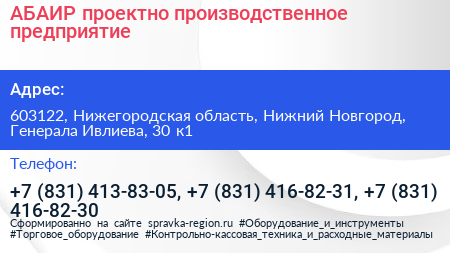 АБАИР проектно производственное предприятие

Адрес:

603122, Нижегородская область, Нижний Новгород, Генерала Ивлиева, 30 к1

Телефон:

+7 (831) 413-83-05, +7 (831) 416-82-31, +7 (831) 416-82-30

Сформированно на сайте spravka-region.ru #Оборудование_и_инструменты #Торговое_оборудование #Контрольно-кассовая_техника_и_расходные_материалы